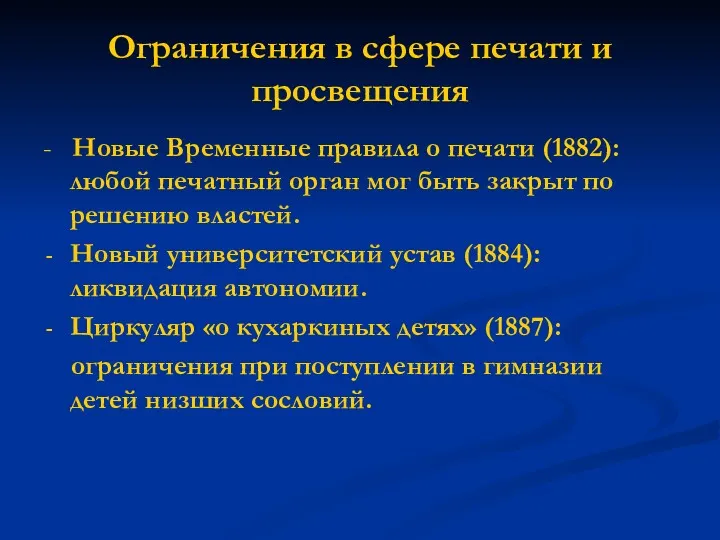 Ограничения в сфере печати и просвещения

- Новые Временные правила о печати (1882): любой печатный орган мог быть закрыт по решению властей.

- Новый университетский устав (1884): ликвидация автономии.

- Циркуляр «о кухаркиных детях» (1887):

ограничения при поступлении в гимназии детей низших сословий.